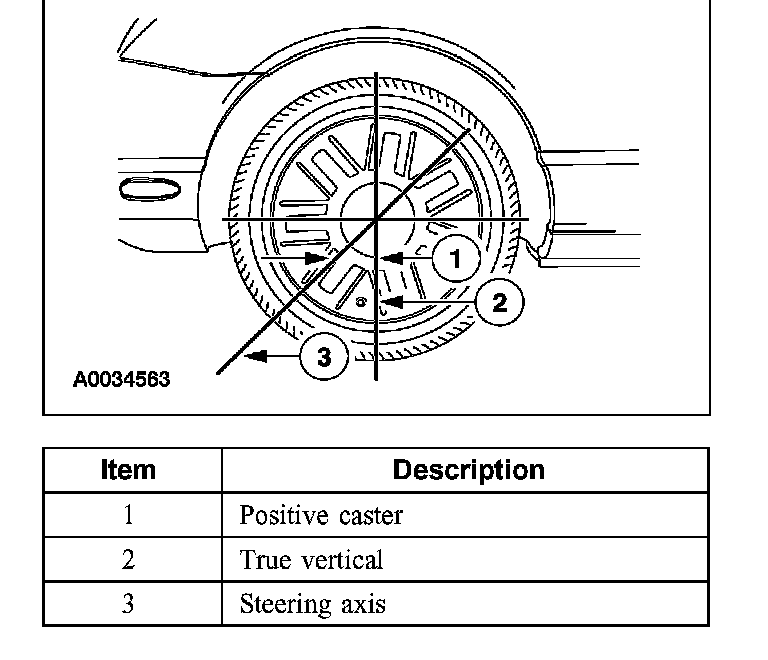 1
2
3
A0034563

| Item | Description |
|---|---|
| 1 | Positive caster |
| 2 | True vertical |
| 3 | Steering axis |